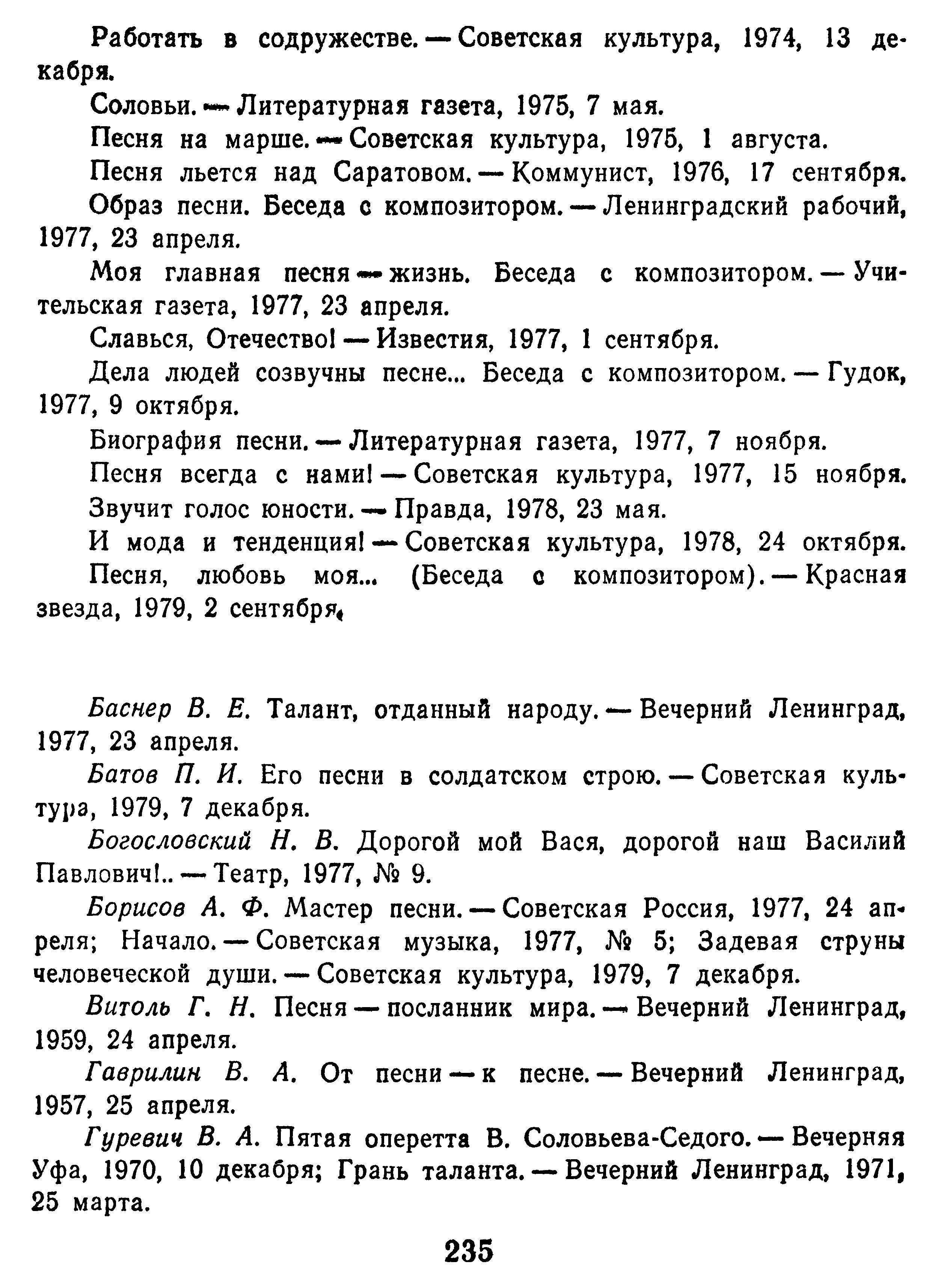 Работать в содружестве. — Советская культура, 1974, 13 декабря.

Соловьи. — Литературная газета, 1975, 7 мая.

Песня на марше. — Советская культура, 1975, 1 августа.

Песня льется над Саратовом. — Коммунист, 1976, 17 сентября.

Образ песни. Беседа с композитором. — Ленинградский рабочий, 1977, 23 апреля.

Моя главная песня — жизнь. Беседа с композитором. — Учительская газета, 1977, 23 апреля.

Славься, Отечество! — Известия, 1977, 1 сентября.

Дела людей созвучны песне... Беседа с композитором. — Гудок, 1977, 9 октября.

Биография песни. — Литературная газета, 1977, 7 ноября.

Песня всегда с нами! — Советская культура, 1977, 15 ноября.

Звучит голос юности. — Правда, 1978, 23 мая.

И мода и тенденция! — Советская культура, 1978, 24 октября.

Песня, любовь моя... (Беседа с композитором). — Красная звезда, 1979, 2 сентября.

Баснер В. Е. Талант, отданный народу. — Вечерний Ленинград, 1977, 23 апреля.

Батов П. И. Его песни в солдатском строю. — Советская культура, 1979, 7 декабря.

Богословский Н. В. Дорогой мой Вася, дорогой наш Василий Павлович!.. — Театр, 1977, № 9.

Борисов А. Ф. Мастер песни. — Советская Россия, 1977, 24 апреля; Начало. — Советская музыка, 1977, № 5; Задевая струны человеческой души. — Советская культура, 1979, 7 декабря.

Витоль Г. Н. Песня — посланник мира. — Вечерний Ленинград, 1959, 24 апреля.

Гаврилин В. А. От песни — к песне. — Вечерний Ленинград, 1957, 25 апреля.

Гуревич В. А. Пятая оперетта В. Соловьева-Седого. — Вечерняя Уфа, 1970, 10 декабря; Грань таланта. — Вечерний Ленинград, 1971, 25 марта.

235